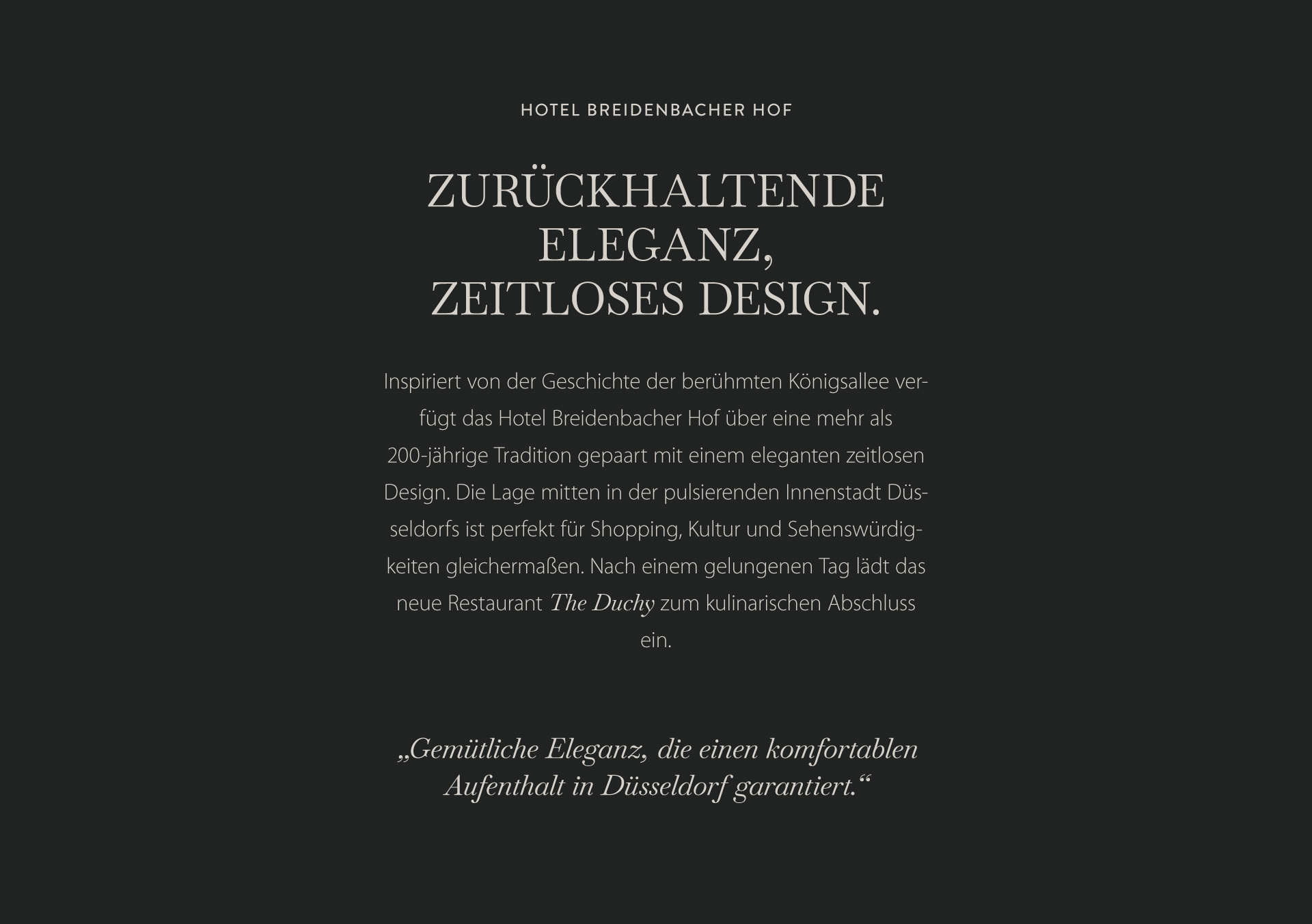 HOTEL BREIDENBACHER HOF

ZURÜCKHALTENDE ELEGANZ, ZEITLOSES DESIGN.

Inspiriert von der Geschichte der berühmten Königsallee verfügt das Hotel Breidenbacher Hof über eine mehr als 200-jährige Tradition gepaart mit einem eleganten zeitlosen Design. Die Lage mitten in der pulsierenden Innenstadt Düsseldorfs ist perfekt für Shopping, Kultur und Sehenswürdigkeiten gleichermaßen. Nach einem gelungenen Tag lädt das neue Restaurant The Duchy zum kulinarischen Abschluss ein.

„Gemütliche Eleganz, die einen komfortablen Aufenthalt in Düsseldorf garantiert.“